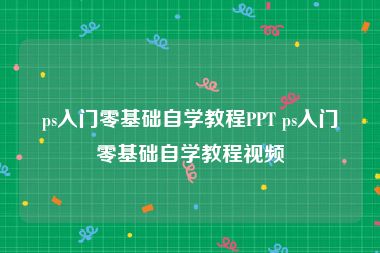 ps入门零基础自学教程PPT ps入门零基础自学教程视频